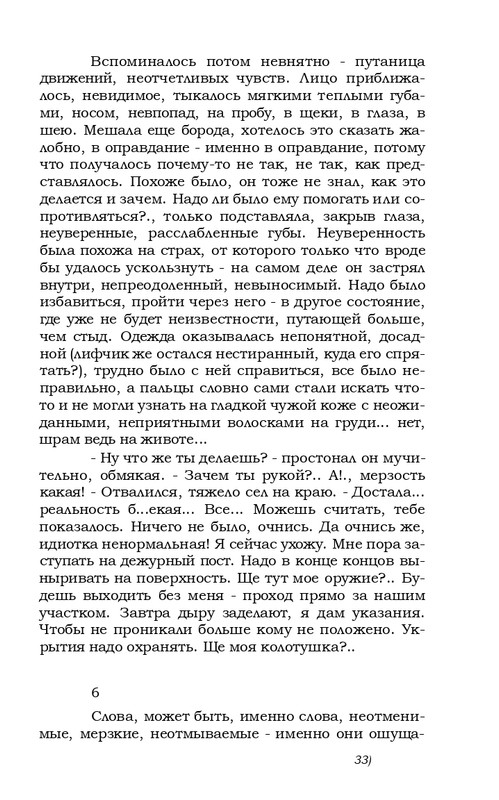 Вспоминалось потом невнятно - путаница движений, неотчетливых чувств. Лицо приближалось, невидимое, тыкалось мягкими теплыми губами, носом, невпопад, на пробу, в щеки, в глаза, в шею. Мешала еще борода, хотелось это сказать жалобно, в оправдание - именно в оправдание, потому что получалось почему-то не так, не так, как представлялось. Похоже было, он тоже не знал, как это делается и зачем. Надо ли было ему помогать или сопротивляться?., только подставляла, закрыв глаза, неуверенные, расслабленные губы. Неуверенность была похожа на страх, от которого только что вроде бы удалось ускользнуть - на самом деле он застрял внутри, непреодоленный, невыносимый. Надо было избавиться, пройти через него - в другое состояние, где уже не будет неизвестности, путающей больше, чем стыд. Одежда оказывалась непонятной, досадной (лифчик же остался нестиранный, куда его спрятать?), трудно было с ней справиться, все было неправильно, а пальцы словно сами стали искать что-то и не могли узнать на гладкой чужой коже с неожиданными, неприятными волосками на груди... нет, шрам ведь на животе...

- Ну что же ты делаешь? - простонал он мучительно, обмякая. - Зачем ты рукой?.. А!., мерзость какая! - Отвалился, тяжело сел на краю. - Достала... реальность б...екая... Все... Можешь считать, тебе показалось. Ничего не было, очнись. Да очнись же, идиотка ненормальная! Я сейчас ухожу. Мне пора заступать на дежурный пост. Надо в конце концов выныривать на поверхность. Ще тут мое оружие?.. Будешь выходить без меня - проход прямо за нашим участком. Завтра дыру заделают, я дам указания. Чтобы не проникали больше кому не положено. Укрытия надо охранять. Ще моя колотушка?..

6

Слова, может быть, именно слова, неотменимые, мерзкие, неотмываемые - именно они ощуща-

33)